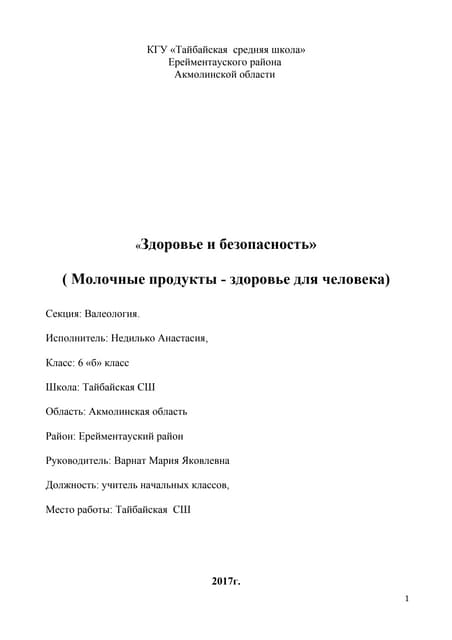 КГУ «Тайбайская средняя школа»
Ерейментауского района
Акмолинской области

«Здоровье и безопасность»

( Молочные продукты - здоровье для человека)

Секция: Валеология.

Исполнитель: Недилько Анастасия,

Класс: 6 «б» класс

Школа: Тайбайская СШ

Область: Акмолинская область

Район: Ерейментауский район

Руководитель: Варнат Мария Яковлевна

Должность: учитель начальных классов,

Место работы: Тайбайская СШ

2017г.

1